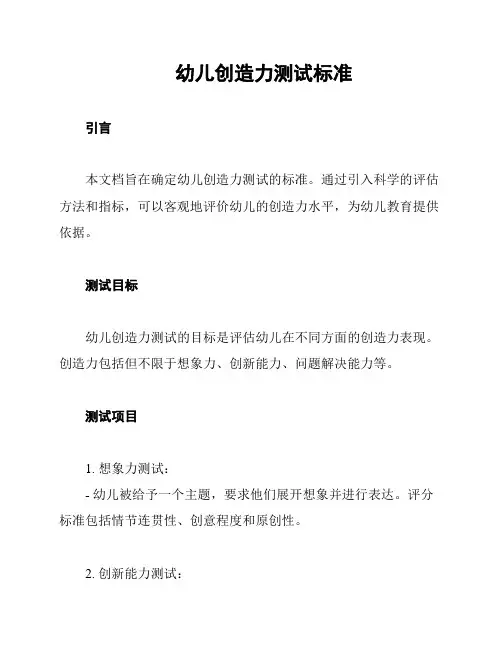 幼儿创造力测试标准

引言

本文档旨在确定幼儿创造力测试的标准。通过引入科学的评估方法和指标，可以客观地评价幼儿的创造力水平，为幼儿教育提供依据。

测试目标

幼儿创造力测试的目标是评估幼儿在不同方面的创造力表现。创造力包括但不限于想象力、创新能力、问题解决能力等。

测试项目

1. 想象力测试：
- 幼儿被给予一个主题，要求他们展开想象并进行表达。评分标准包括情节连贯性、创意程度和原创性。

2. 创新能力测试：